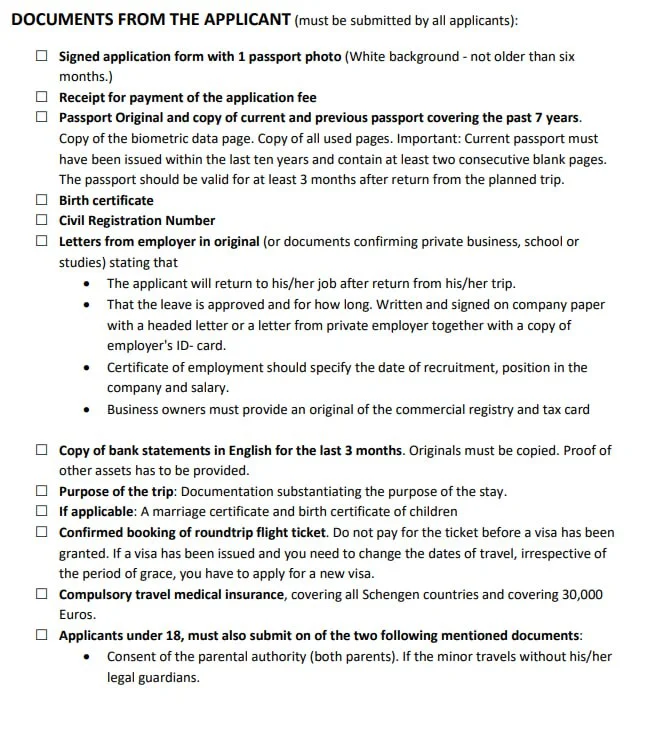 DOCUMENTS FROM THE APPLICANT (must be submitted by all applicants):

☐ Signed application form with 1 passport photo (White background - not older than six months.)
☐ Receipt for payment of the application fee
☐ Passport Original and copy of current and previous passport covering the past 7 years. Copy of the biometric data page. Copy of all used pages. Important: Current passport must have been issued within the last ten years and contain at least two consecutive blank pages. The passport should be valid for at least 3 months after return from the planned trip.
☐ Birth certificate
☐ Civil Registration Number
☐ Letters from employer in original (or documents confirming private business, school or studies) stating that
• The applicant will return to his/her job after return from his/her trip.
• That the leave is approved and for how long. Written and signed on company paper with a headed letter or a letter from private employer together with a copy of employer's ID- card.
• Certificate of employment should specify the date of recruitment, position in the company and salary.
• Business owners must provide an original of the commercial registry and tax card

☐ Copy of bank statements in English for the last 3 months. Originals must be copied. Proof of other assets has to be provided.
☐ Purpose of the trip: Documentation substantiating the purpose of the stay.
☐ If applicable: A marriage certificate and birth certificate of children
☐ Confirmed booking of roundtrip flight ticket. Do not pay for the ticket before a visa has been granted. If a visa has been issued and you need to change the dates of travel, irrespective of the period of grace, you have to apply for a new visa.
☐ Compulsory travel medical insurance, covering all Schengen countries and covering 30,000 Euros.
☐ Applicants under 18, must also submit on of the two following mentioned documents:
• Consent of the parental authority (both parents). If the minor travels without his/her legal guardians.